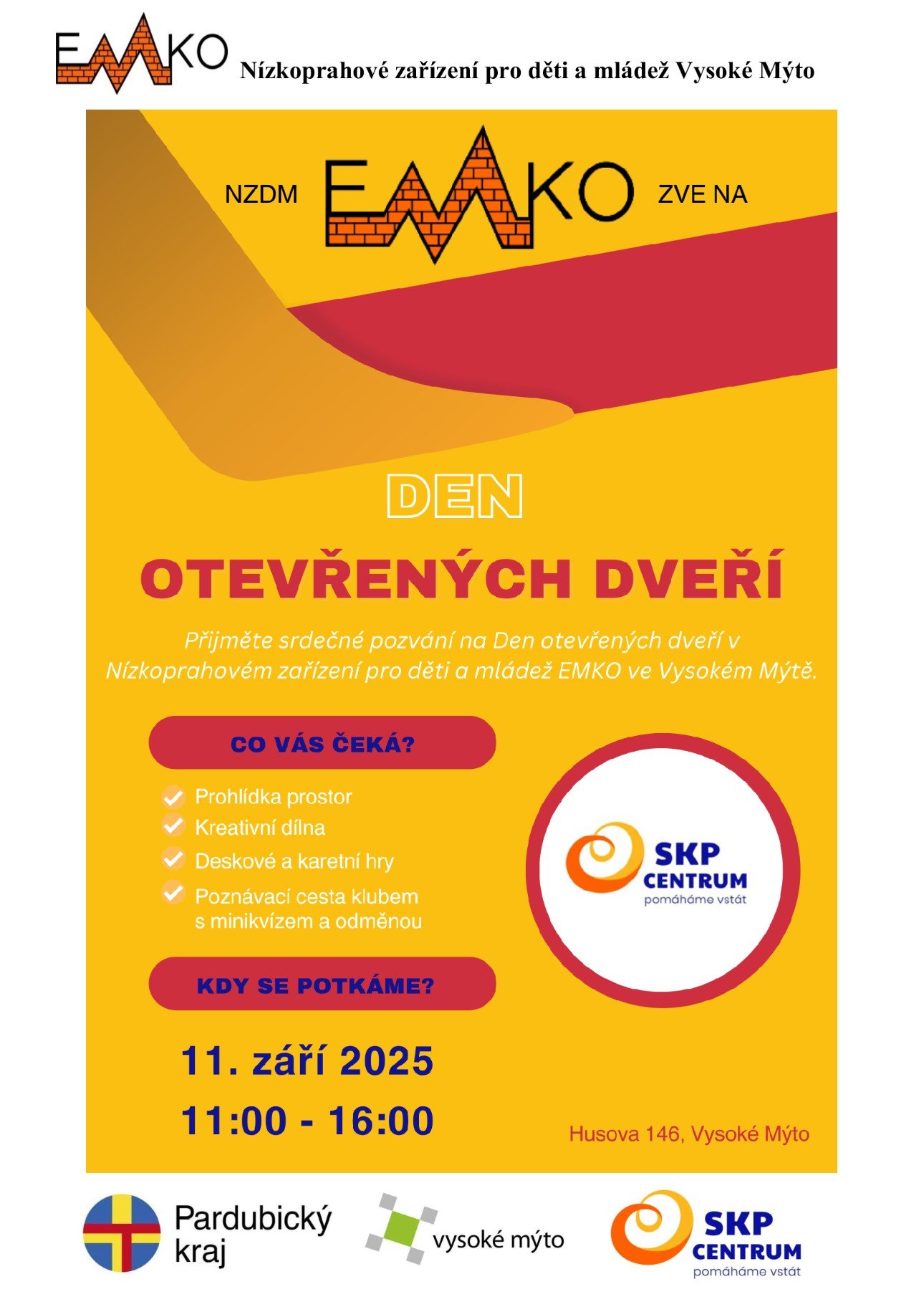 EMKO Nízkoprahové zařízení pro děti a mládež Vysoké Mýto

NZDM EMKO ZVE NA

DEN

OTEVŘENÝCH DVEŘÍ

Přijměte srdečné pozvání na Den otevřených dveří v Nízkoprahovém zařízení pro děti a mládež EMKO ve Vysokém Mýtě.

CO VÁS ČEKÁ?

Prohlídka prostor
Kreativní dílna
Deskové a karetní hry
Poznávací cesta klubem s minikvízem a odměnou

SKP CENTRUM pomáháme vstát

KDY SE POTKÁME?

11. září 2025

11:00 - 16:00

Husova 146, Vysoké Mýto

Pardubický kraj

vysoké mýto

SKP CENTRUM pomáháme vstát